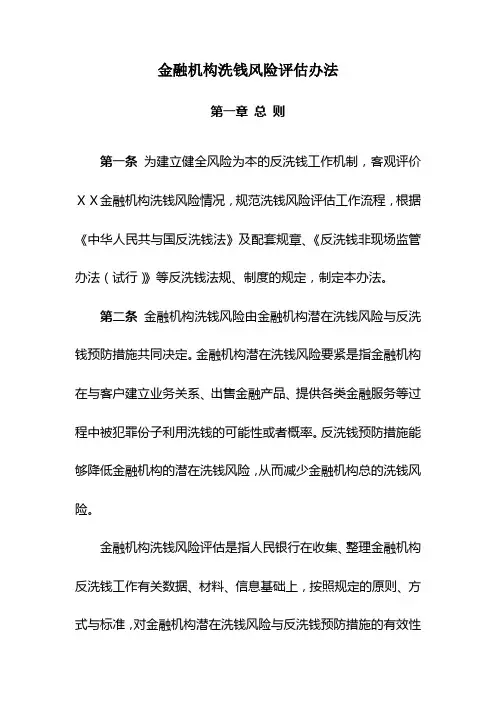 金融机构洗钱风险评估办法

第一章 总 则

第一条 为建立健全风险为本的反洗钱工作机制，客观评价ＸＸ金融机构洗钱风险情况，规范洗钱风险评估工作流程，根据《中华人民共与国反洗钱法》及配套规章、《反洗钱非现场监管办法（试行）》等反洗钱法规、制度的规定，制定本办法。

第二条 金融机构洗钱风险由金融机构潜在洗钱风险与反洗钱预防措施共同决定。金融机构潜在洗钱风险要紧是指金融机构在与客户建立业务关系、出售金融产品、提供各类金融服务等过程中被犯罪份子利用洗钱的可能性或者概率。反洗钱预防措施能够降低金融机构的潜在洗钱风险，从而减少金融机构总的洗钱风险。

金融机构洗钱风险评估是指人民银行在收集、整理金融机构反洗钱工作有关数据、材料、信息基础上，按照规定的原则、方式与标准，对金融机构潜在洗钱风险与反洗钱预防措施的有效性